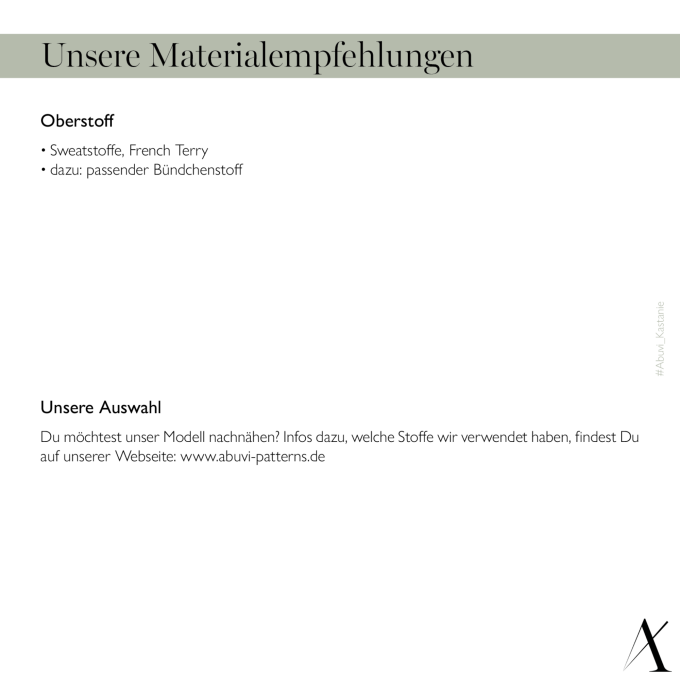 Unsere Materialempfehlungen

Oberstoff

• Sweatstoffe, French Terry
• dazu: passender Bündchenstoff

#Abuvi_Kastanie

Unsere Auswahl

Du möchtest unser Modell nachnähen? Infos dazu, welche Stoffe wir verwendet haben, findest Du auf unserer Webseite: www.abuvi-patterns.de